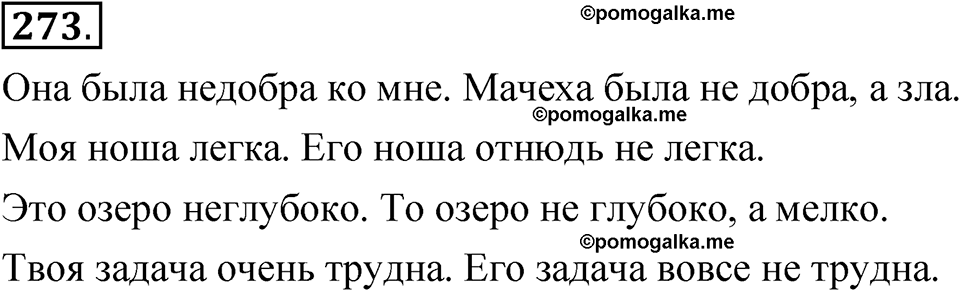 273.

©pomogalka.me

Она была недобра ко мне. Мачеха была не добра, а зла.

©pomogalka.me

Моя ноша легка. Его ноша отнюдь не легка.

Это озеро неглубоко. То озеро не глубоко, а мелко.

©pomogalka.me

Твоя задача очень трудна. Его задача вовсе не трудна.